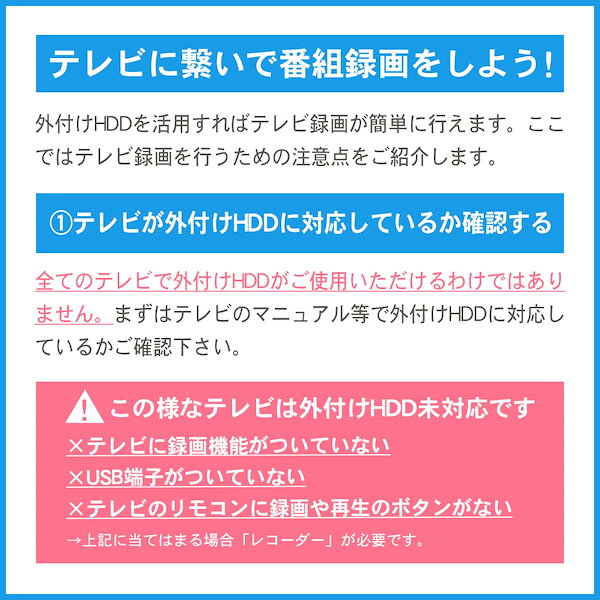 テレビに繋いで番組録画をしよう!

外付けHDDを活用すればテレビ録画が簡単に行えます。ここではテレビ録画を行うための注意点をご紹介します。

①テレビが外付けHDDに対応しているか確認する

全てのテレビで外付けHDDがご使用いただけるわけではありません。まずはテレビのマニュアル等で外付けHDDに対応しているかご確認下さい。

この様なテレビは外付けHDD未対応です

×テレビに録画機能がついていない

×USB端子がついていない

×テレビのリモコンに録画や再生のボタンがない

→上記に当てはまる場合「レコーダー」が必要です。